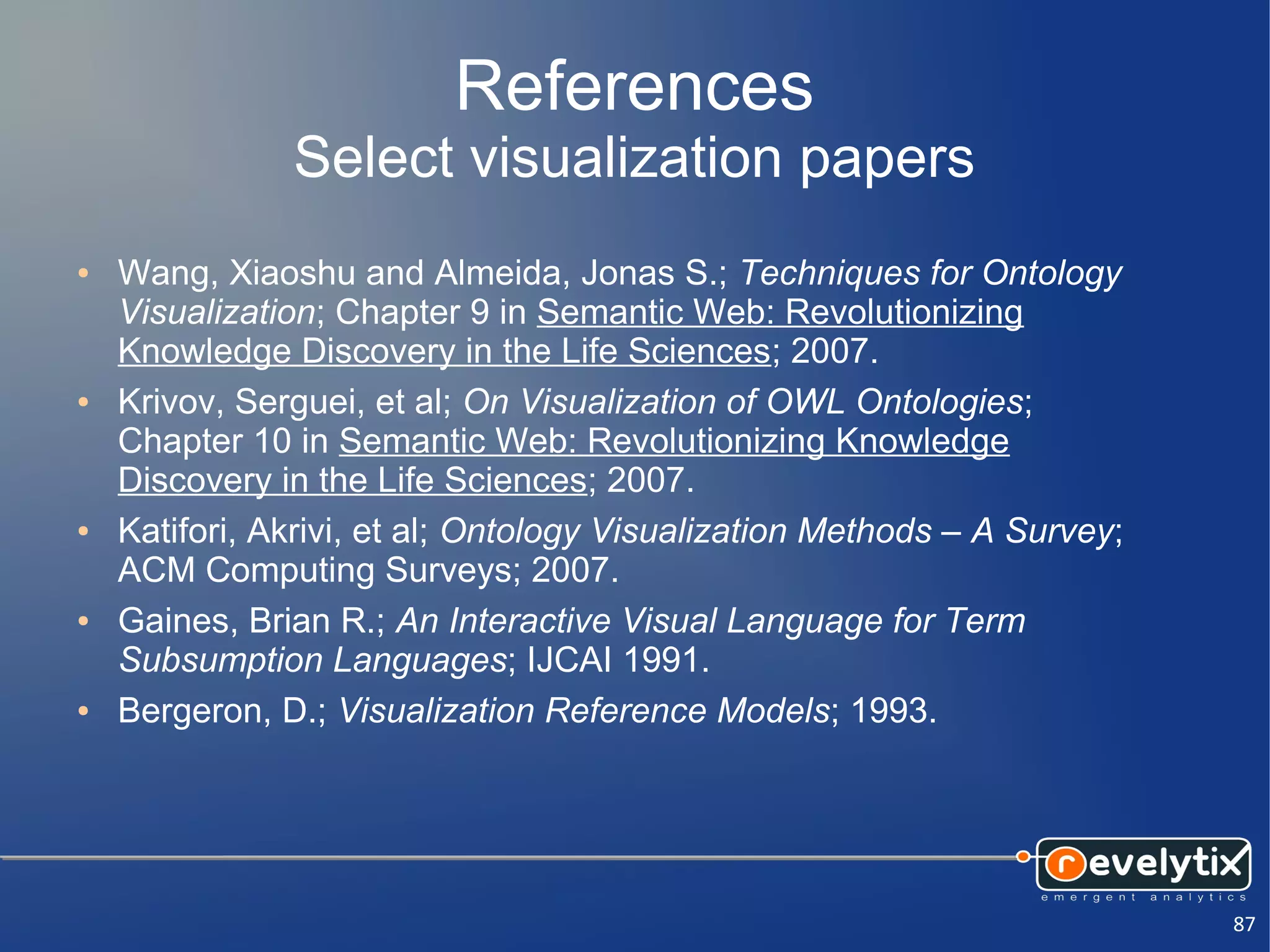 References
Select visualization papers

• Wang, Xiaoshu and Almeida, Jonas S.; Techniques for Ontology Visualization; Chapter 9 in Semantic Web: Revolutionizing Knowledge Discovery in the Life Sciences; 2007.
• Krivov, Serguei, et al; On Visualization of OWL Ontologies; Chapter 10 in Semantic Web: Revolutionizing Knowledge Discovery in the Life Sciences; 2007.
• Katifori, Akrivi, et al; Ontology Visualization Methods – A Survey; ACM Computing Surveys; 2007.
• Gaines, Brian R.; An Interactive Visual Language for Term Subsumption Languages; IJCAI 1991.
• Bergeron, D.; Visualization Reference Models; 1993.

revelytix
emergent analytics

87